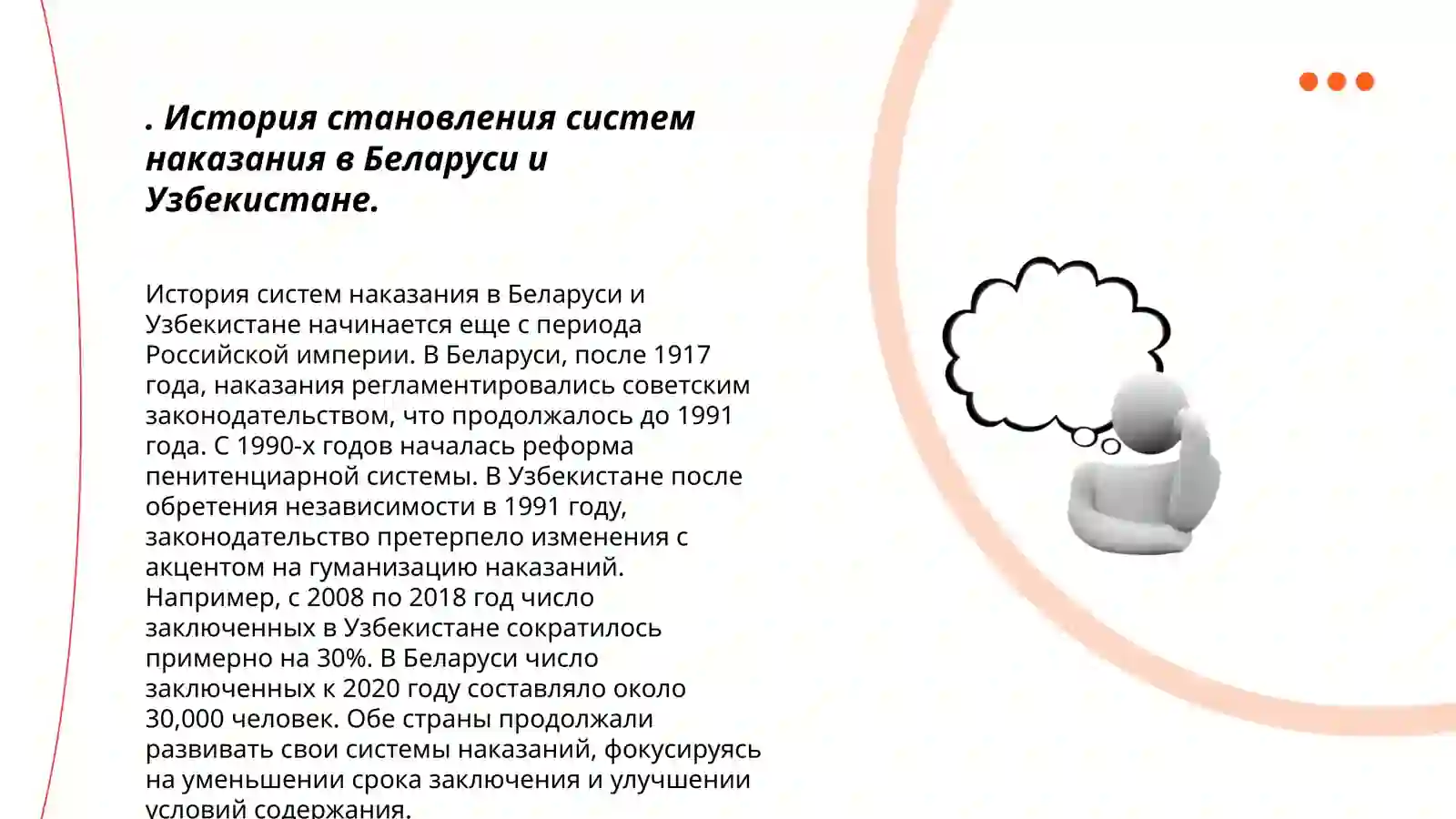 . История становления систем наказания в Беларуси и Узбекистане.

История систем наказания в Беларуси и Узбекистане начинается еще с периода Российской империи. В Беларуси, после 1917 года, наказания регламентировались советским законодательством, что продолжалось до 1991 года. С 1990-х годов началась реформа пенитенциарной системы. В Узбекистане после обретения независимости в 1991 году, законодательство претерпело изменения с акцентом на гуманизацию наказаний. Например, с 2008 по 2018 год число заключенных в Узбекистане сократилось примерно на 30%. В Беларуси число заключенных к 2020 году составляло около 30,000 человек. Обе страны продолжали развивать свои системы наказаний, фокусируясь на уменьшении срока заключения и улучшении условий содержания.